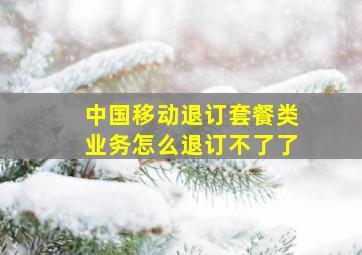 中国移动退订套餐类业务怎么退订不了了